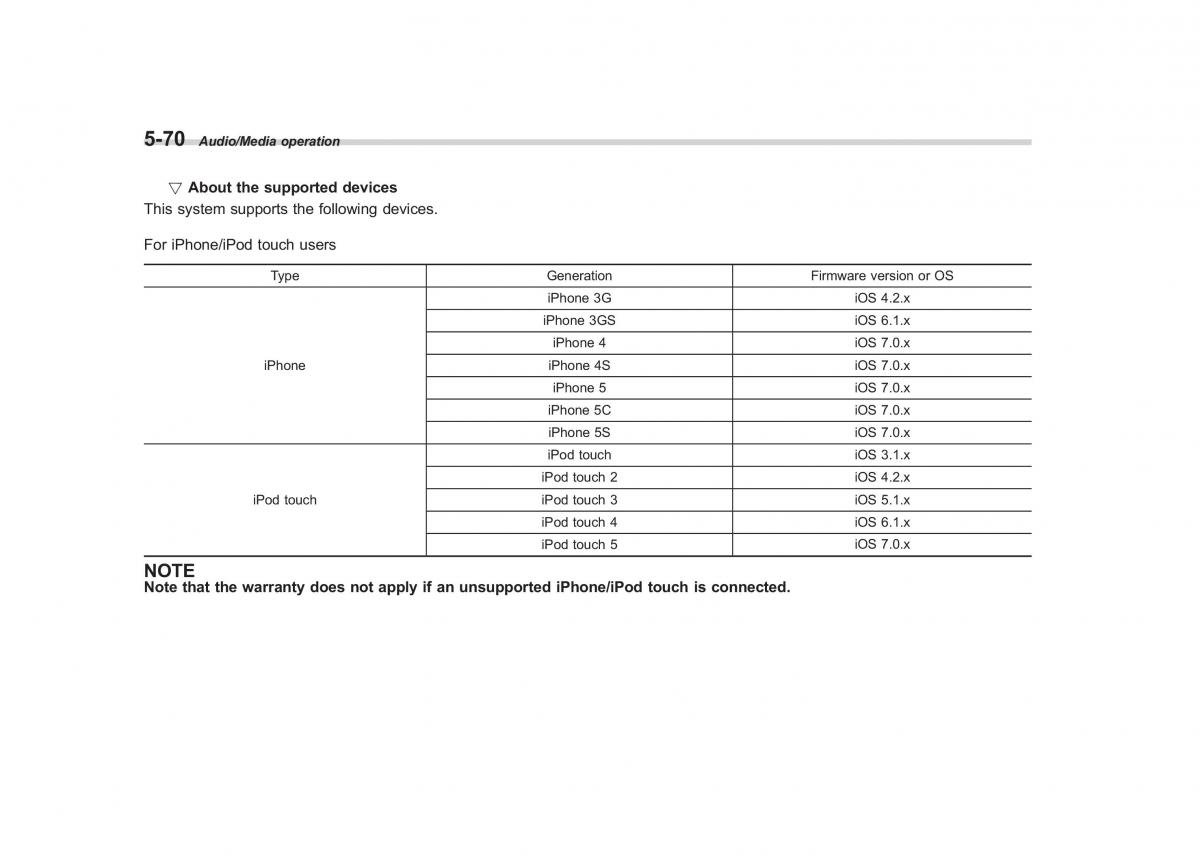 5-70 Audio/Media operation

▽ About the supported devices
This system supports the following devices.

For iPhone/iPod touch users

| Type | Generation | Firmware version or OS |
|---|---|---|
| iPhone | iPhone 3G | iOS 4.2.x |
| | iPhone 3GS | iOS 6.1.x |
| | iPhone 4 | iOS 7.0.x |
| | iPhone 4S | iOS 7.0.x |
| | iPhone 5 | iOS 7.0.x |
| | iPhone 5C | iOS 7.0.x |
| | iPhone 5S | iOS 7.0.x |
| iPod touch | iPod touch | iOS 3.1.x |
| | iPod touch 2 | iOS 4.2.x |
| | iPod touch 3 | iOS 5.1.x |
| | iPod touch 4 | iOS 6.1.x |
| | iPod touch 5 | iOS 7.0.x |

NOTE
Note that the warranty does not apply if an unsupported iPhone/iPod touch is connected.